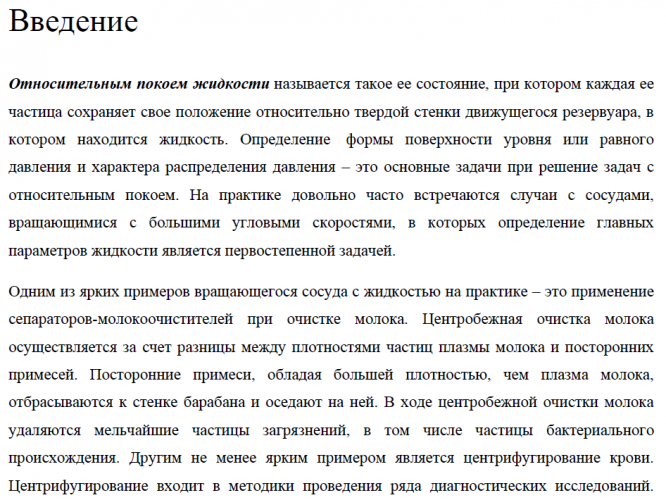 Введение

Относительным покоем жидкости называется такое ее состояние, при котором каждая ее частица сохраняет свое положение относительно твердой стенки движущегося резервуара, в котором находится жидкость. Определение формы поверхности уровня или равного давления и характера распределения давления – это основные задачи при решение задач с относительным покоем. На практике довольно часто встречаются случаи с сосудами, вращающимися с большими угловыми скоростями, в которых определение главных параметров жидкости является первостепенной задачей.

Одним из ярких примеров вращающегося сосуда с жидкостью на практике – это применение сепараторов-молокоочистителей при очистке молока. Центробежная очистка молока осуществляется за счет разницы между плотностями частиц плазмы молока и посторонних примесей. Посторонние примеси, обладая большей плотностью, чем плазма молока, отбрасываются к стенке барабана и оседают на ней. В ходе центробежной очистки молока удаляются мельчайшие частицы загрязнений, в том числе частицы бактериального происхождения. Другим не менее ярким примером является центрифугирование крови. Центрифугирование входит в методики проведения ряда диагностических исследований.